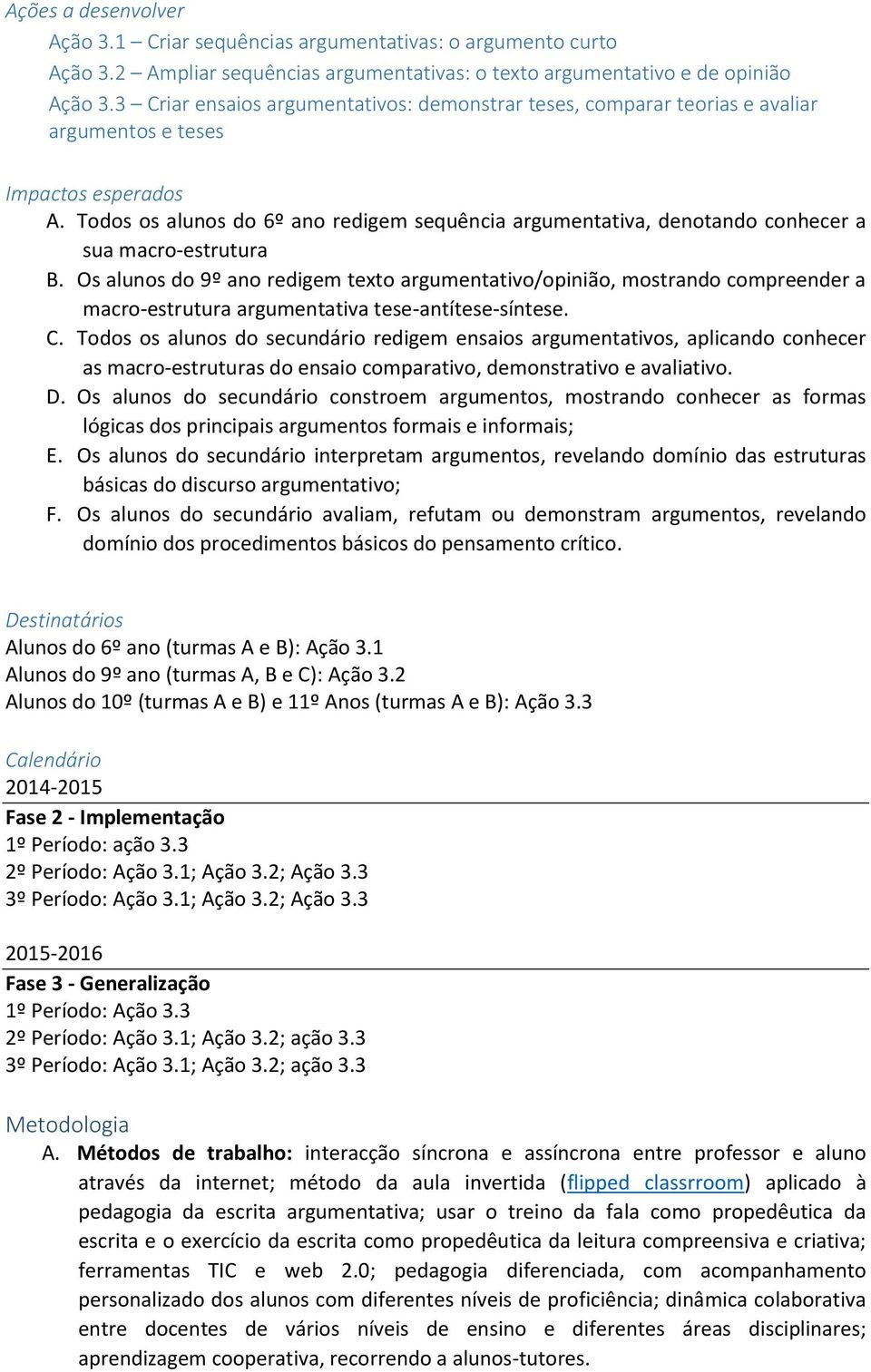 Ações a desenvolver
Ação 3.1 – Criar sequências argumentativas: o argumento curto
Ação 3.2 – Ampliar sequências argumentativas: o texto argumentativo e de opinião
Ação 3.3 – Criar ensaios argumentativos: demonstrar teses, comparar teorias e avaliar argumentos e teses

Impactos esperados
A. Todos os alunos do 6º ano redigem sequência argumentativa, denotando conhecer a sua macro-estrutura
B. Os alunos do 9º ano redigem texto argumentativo/opinião, mostrando compreender a macro-estrutura argumentativa tese-antítese-síntese.
C. Todos os alunos do secundário redigem ensaios argumentativos, aplicando conhecer as macro-estruturas do ensaio comparativo, demonstrativo e avaliativo.
D. Os alunos do secundário constroem argumentos, mostrando conhecer as formas lógicas dos principais argumentos formais e informais;
E. Os alunos do secundário interpretam argumentos, revelando domínio das estruturas básicas do discurso argumentativo;
F. Os alunos do secundário avaliam, refutam ou demonstram argumentos, revelando domínio dos procedimentos básicos do pensamento crítico.

Destinatários
Alunos do 6º ano (turmas A e B): Ação 3.1
Alunos do 9º ano (turmas A, B e C): Ação 3.2
Alunos do 10º (turmas A e B) e 11º Anos (turmas A e B): Ação 3.3

Calendário
2014-2015
Fase 2 - Implementação
1º Período: ação 3.3
2º Período: Ação 3.1; Ação 3.2; Ação 3.3
3º Período: Ação 3.1; Ação 3.2; Ação 3.3

2015-2016
Fase 3 - Generalização
1º Período: Ação 3.3
2º Período: Ação 3.1; Ação 3.2; ação 3.3
3º Período: Ação 3.1; Ação 3.2; ação 3.3

Metodologia
A. Métodos de trabalho: interacção síncrona e assíncrona entre professor e aluno através da internet; método da aula invertida (flipped classrroom) aplicado à pedagogia da escrita argumentativa; usar o treino da fala como propedêutica da escrita e o exercício da escrita como propedêutica da leitura compreensiva e criativa; ferramentas TIC e web 2.0; pedagogia diferenciada, com acompanhamento personalizado dos alunos com diferentes níveis de proficiência; dinâmica colaborativa entre docentes de vários níveis de ensino e diferentes áreas disciplinares; aprendizagem cooperativa, recorrendo a alunos-tutores.